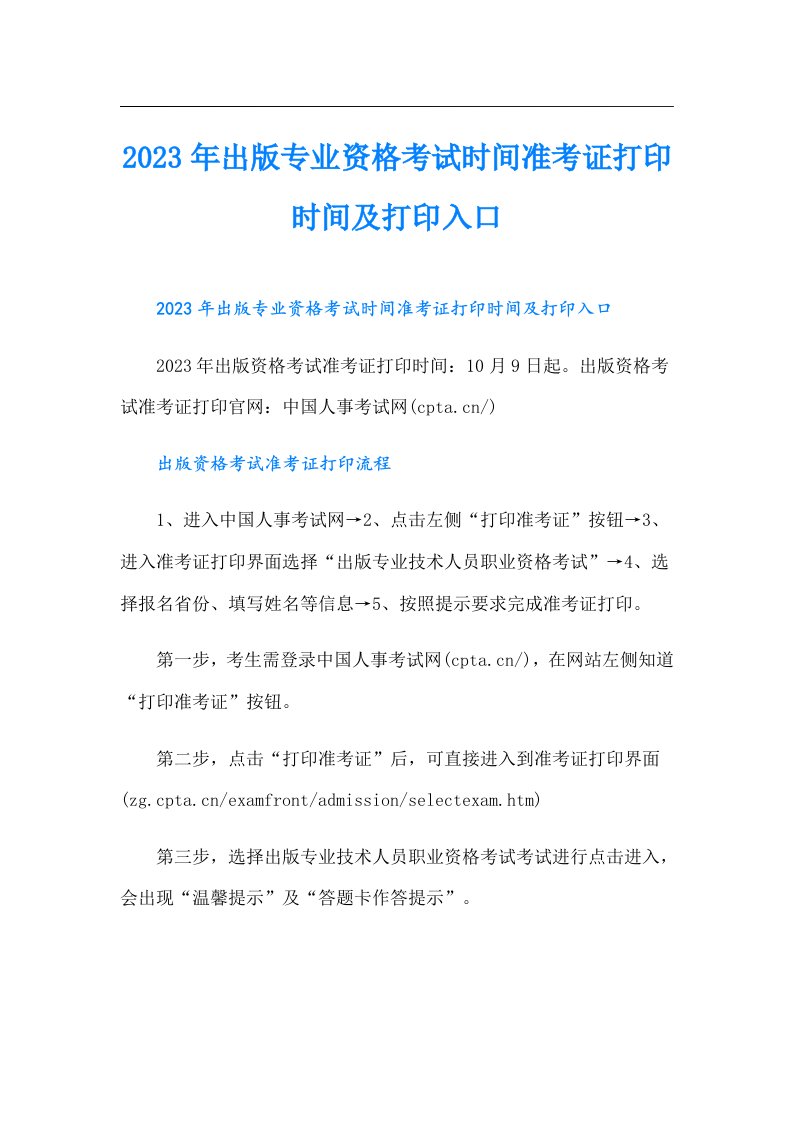 2023年出版专业资格考试时间准考证打印时间及打印入口

2023年出版专业资格考试时间准考证打印时间及打印入口

2023年出版资格考试准考证打印时间：10月9日起。出版资格考试准考证打印官网：中国人事考试网(cpta.cn/)

出版资格考试准考证打印流程

1、进入中国人事考试网→2、点击左侧“打印准考证”按钮→3、进入准考证打印界面选择“出版专业技术人员职业资格考试”→4、选择报名省份、填写姓名等信息→5、按照提示要求完成准考证打印。

第一步，考生需登录中国人事考试网(cpta.cn/)，在网站左侧知道“打印准考证”按钮。

第二步，点击“打印准考证”后，可直接进入到准考证打印界面(zg.cpta.cn/examfront/admission/selectexam.htm)

第三步，选择出版专业技术人员职业资格考试考试进行点击进入，会出现“温馨提示”及“答题卡作答提示”。